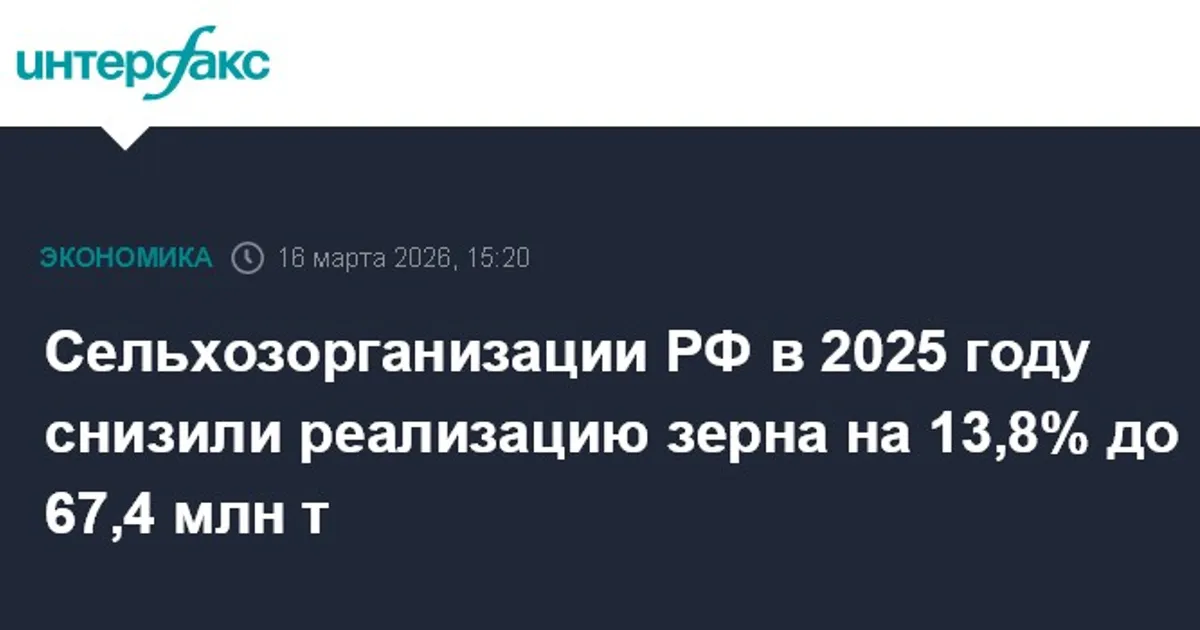 интерфакс

ЭКОНОМИКА 16 марта 2026, 15:20

Сельхозорганизации РФ в 2025 году снизили реализацию зерна на 13,8% до 67,4 млн т